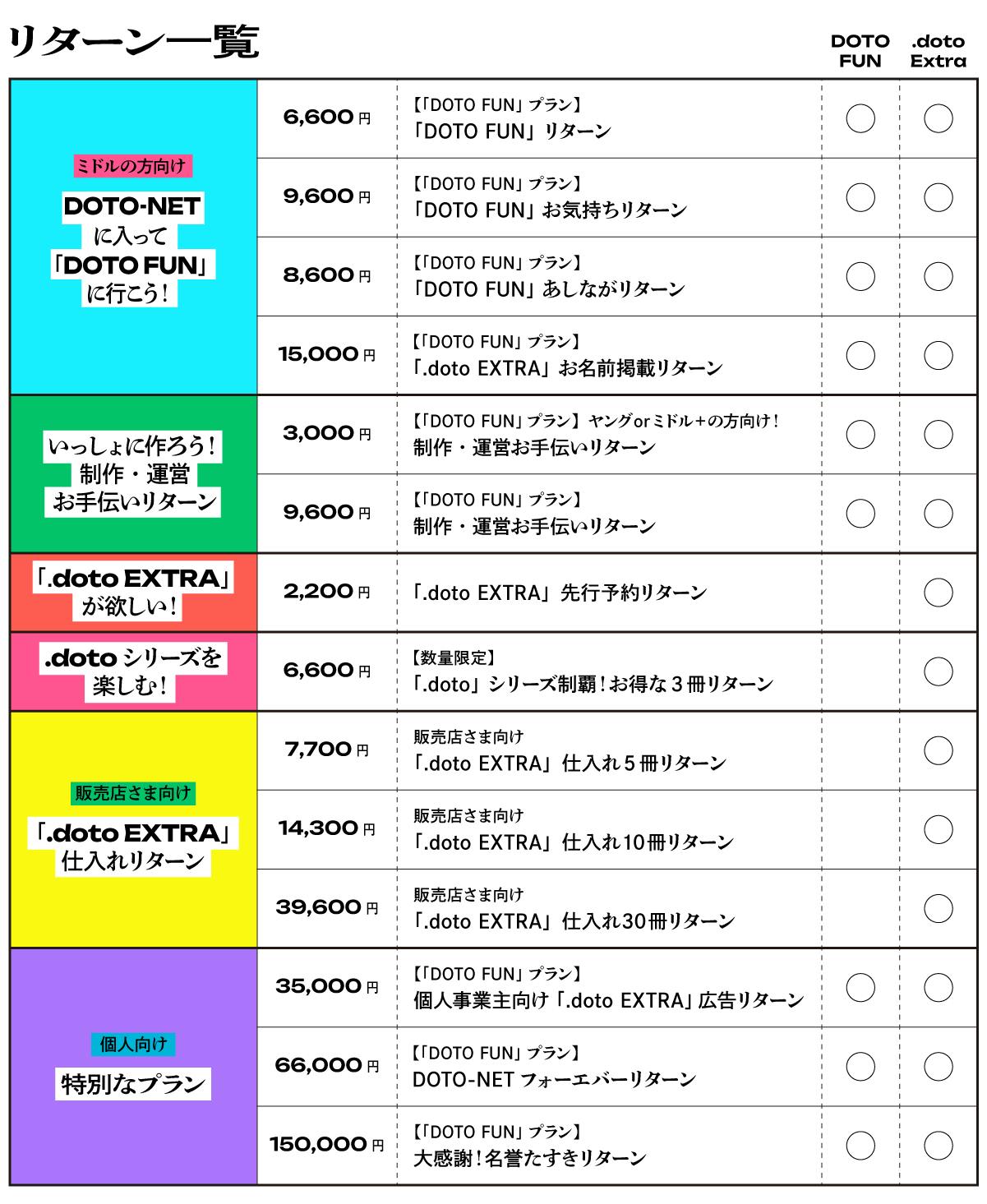 リターン一覧

| | | | DOTO FUN | .doto Extra |
|---|---|---|---|---|
| ミドルの方向け DOTO-NET に入って 「DOTO FUN」 に行こう！ | 6,600円 | 【「DOTO FUN」プラン】 「DOTO FUN」リターン | ○ | ○ |
| | 9,600円 | 【「DOTO FUN」プラン】 「DOTO FUN」お気持ちリターン | ○ | ○ |
| | 8,600円 | 【「DOTO FUN」プラン】 「DOTO FUN」あしながリターン | ○ | ○ |
| | 15,000円 | 【「DOTO FUN」プラン】 「.doto EXTRA」お名前掲載リターン | ○ | ○ |
| いっしょに作ろう！ 制作・運営 お手伝いリターン | 3,000円 | 【「DOTO FUN」プラン】ヤングorミドル＋の方向け！ 制作・運営お手伝いリターン | ○ | ○ |
| | 9,600円 | 【「DOTO FUN」プラン】 制作・運営お手伝いリターン | ○ | ○ |
| 「.doto EXTRA」 が欲しい！ | 2,200円 | 「.doto EXTRA」先行予約リターン | | ○ |
| .doto シリーズを 楽しむ！ | 6,600円 | 【数量限定】 「.doto」シリーズ制覇！お得な３冊リターン | | ○ |
| 販売店さま向け 「.doto EXTRA」 仕入れリターン | 7,700円 | 販売店さま向け 「.doto EXTRA」仕入れ５冊リターン | | ○ |
| | 14,300円 | 販売店さま向け 「.doto EXTRA」仕入れ10冊リターン | | ○ |
| | 39,600円 | 販売店さま向け 「.doto EXTRA」仕入れ30冊リターン | | ○ |
| 個人向け 特別なプラン | 35,000円 | 【「DOTO FUN」プラン】 個人事業主向け「.doto EXTRA」広告リターン | ○ | ○ |
| | 66,000円 | 【「DOTO FUN」プラン】 DOTO-NET フォーエバーリターン | ○ | ○ |
| | 150,000円 | 【「DOTO FUN」プラン】 大感謝！名誉たすきリターン | ○ | ○ |